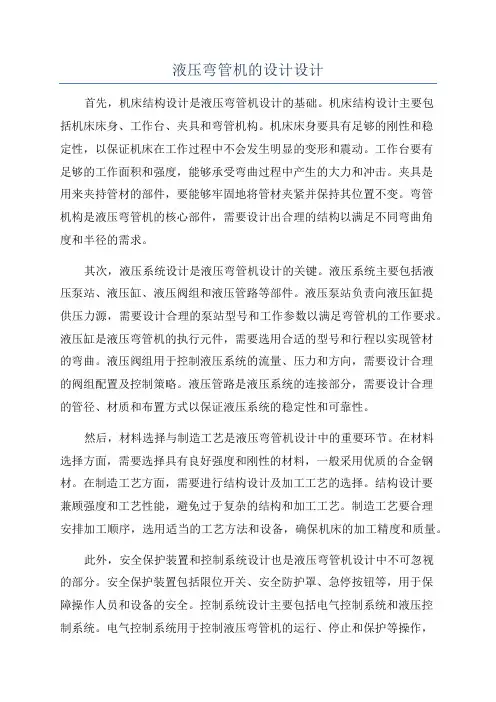 液压弯管机的设计设计

首先，机床结构设计是液压弯管机设计的基础。机床结构设计主要包括机床床身、工作台、夹具和弯管机构。机床床身要具有足够的刚性和稳定性，以保证机床在工作过程中不会发生明显的变形和震动。工作台要有足够的工作面积和强度，能够承受弯曲过程中产生的大力和冲击。夹具是用来夹持管材的部件，要能够牢固地将管材夹紧并保持其位置不变。弯管机构是液压弯管机的核心部件，需要设计出合理的结构以满足不同弯曲角度和半径的需求。

其次，液压系统设计是液压弯管机设计的关键。液压系统主要包括液压泵站、液压缸、液压阀组和液压管路等部件。液压泵站负责向液压缸提供压力源，需要设计合理的泵站型号和工作参数以满足弯管机的工作要求。液压缸是液压弯管机的执行元件，需要选用合适的型号和行程以实现管材的弯曲。液压阀组用于控制液压系统的流量、压力和方向，需要设计合理的阀组配置及控制策略。液压管路是液压系统的连接部分，需要设计合理的管径、材质和布置方式以保证液压系统的稳定性和可靠性。

然后，材料选择与制造工艺是液压弯管机设计中的重要环节。在材料选择方面，需要选择具有良好强度和刚性的材料，一般采用优质的合金钢材。在制造工艺方面，需要进行结构设计及加工工艺的选择。结构设计要兼顾强度和工艺性能，避免过于复杂的结构和加工工艺。制造工艺要合理安排加工顺序，选用适当的工艺方法和设备，确保机床的加工精度和质量。

此外，安全保护装置和控制系统设计也是液压弯管机设计中不可忽视的部分。安全保护装置包括限位开关、安全防护罩、急停按钮等，用于保障操作人员和设备的安全。控制系统设计主要包括电气控制系统和液压控制系统。电气控制系统用于控制液压弯管机的运行、停止和保护等操作，